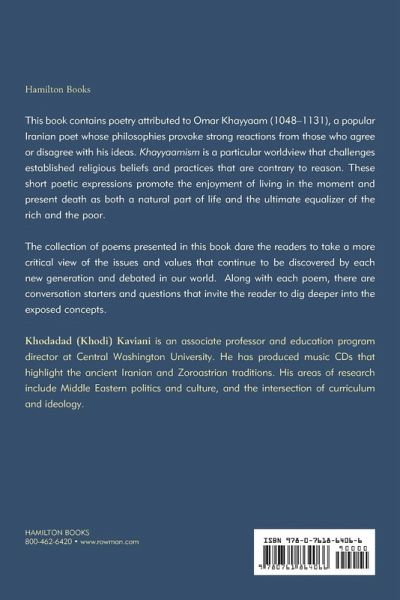 Hamilton Books

This book contains poetry attributed to Omar Khayyaam (1048–1131), a popular Iranian poet whose philosophies provoke strong reactions from those who agree or disagree with his ideas. Khayyaamism is a particular worldview that challenges established religious beliefs and practices that are contrary to reason. These short poetic expressions promote the enjoyment of living in the moment and present death as both a natural part of life and the ultimate equalizer of the rich and the poor.

The collection of poems presented in this book dare the readers to take a more critical view of the issues and values that continue to be discovered by each new generation and debated in our world. Along with each poem, there are conversation starters and questions that invite the reader to dig deeper into the exposed concepts.

Khodadad (Khodi) Kaviani is an associate professor and education program director at Central Washington University. He has produced music CDs that highlight the ancient Iranian and Zoroastrian traditions. His areas of research include Middle Eastern politics and culture, and the intersection of curriculum and ideology.

HAMILTON BOOKS
800-462-6420 • www.rowman.com

ISBN 978-0-7618-6406-6
90000
9780761864066